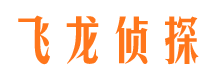 飞龙侦探